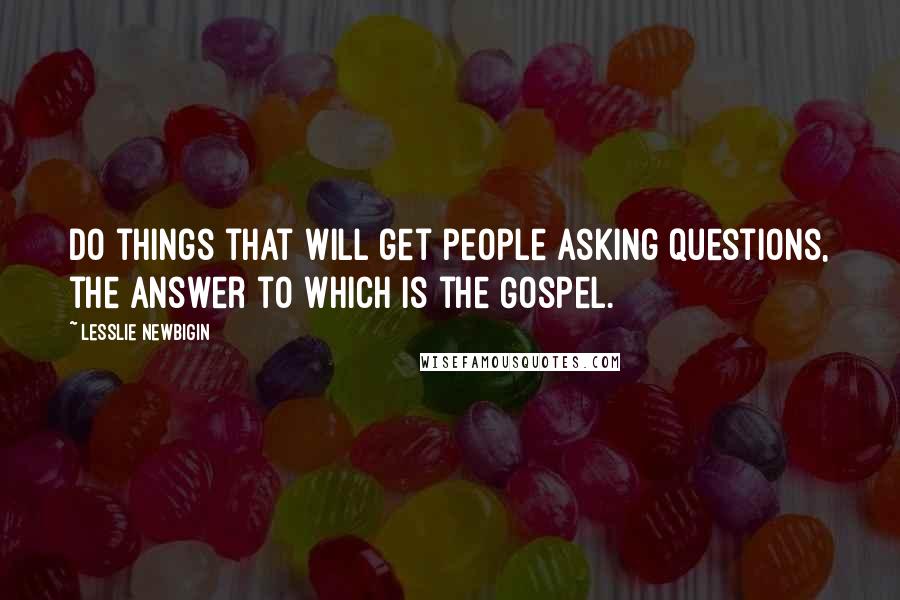 DO THINGS THAT WILL GET PEOPLE ASKING QUESTIONS, THE ANSWER TO WHICH IS THE GOSPEL.

~LESSLIE NEWBIGIN

WISEFAMOUSQUOTES.COM